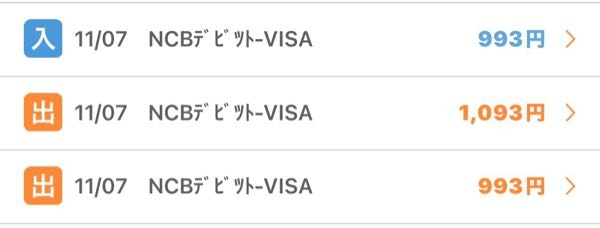 入 11/07 NCBﾃﾞﾋﾞｯﾄ-VISA 993円 >

出 11/07 NCBﾃﾞﾋﾞｯﾄ-VISA 1,093円 >

出 11/07 NCBﾃﾞﾋﾞｯﾄ-VISA 993円 >